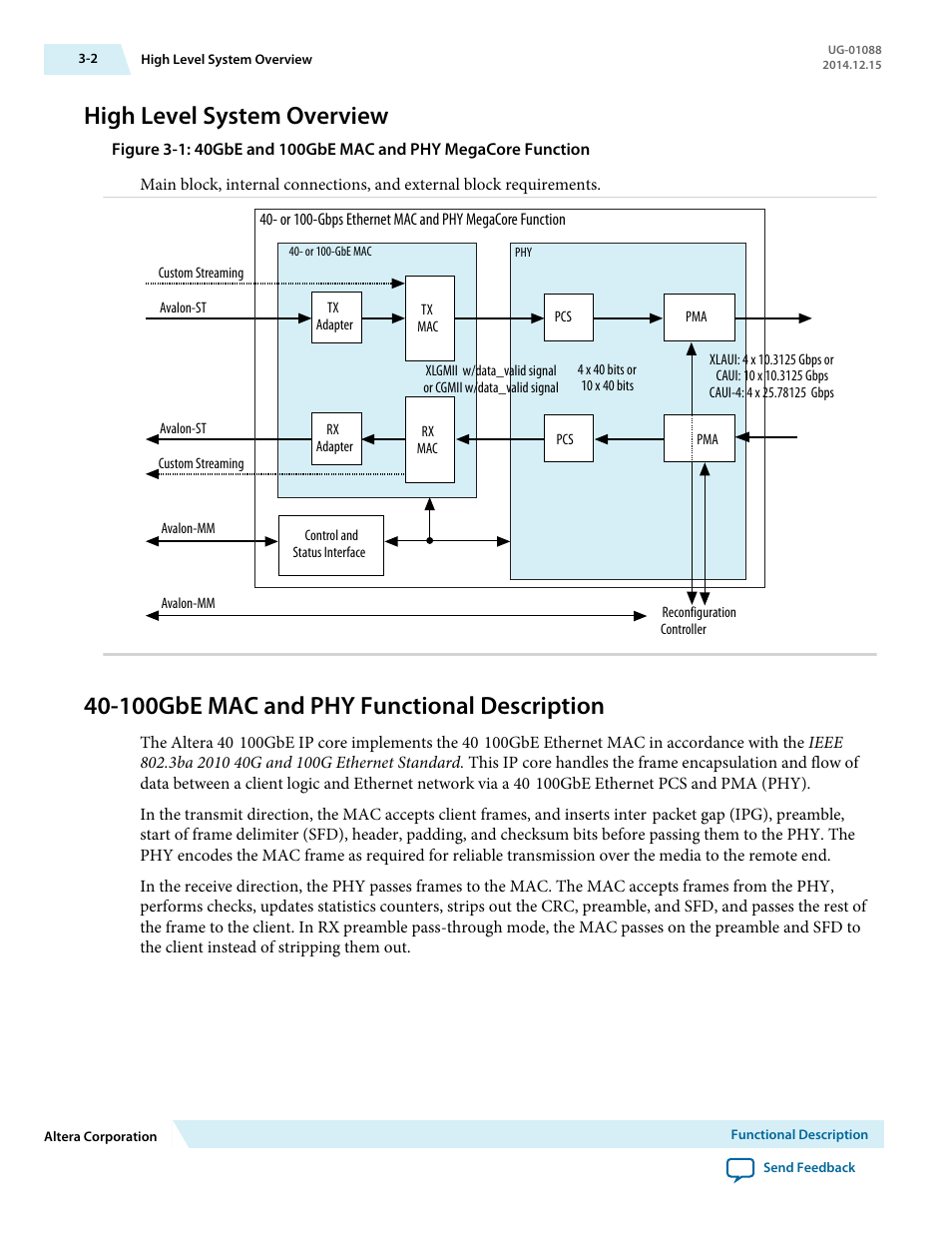 3-2 High Level System Overview

UG-01088
2014.12.15

High Level System Overview

Figure 3-1: 40GbE and 100GbE MAC and PHY MegaCore Function

Main block, internal connections, and external block requirements.

40- or 100-Gbps Ethernet MAC and PHY MegaCore Function

40- or 100-GbE MAC

PHY

Custom Streaming

Avalon-ST

TX Adapter

TX MAC

PCS

PMA

XLGMII w/data_valid signal or CGMII w/data_valid signal

4 x 40 bits or 10 x 40 bits

XLAUI: 4 x 10.3125 Gbps or CAUI: 10 x 10.3125 Gbps CAUI-4: 4 x 25.78125 Gbps

Avalon-ST

Custom Streaming

RX Adapter

RX MAC

PCS

PMA

Avalon-MM

Control and Status Interface

Avalon-MM

Reconfiguration Controller

40-100GbE MAC and PHY Functional Description

The Altera 40 100GbE IP core implements the 40 100GbE Ethernet MAC in accordance with the IEEE 802.3ba 2010 40G and 100G Ethernet Standard. This IP core handles the frame encapsulation and flow of data between a client logic and Ethernet network via a 40 100GbE Ethernet PCS and PMA (PHY).

In the transmit direction, the MAC accepts client frames, and inserts inter packet gap (IPG), preamble, start of frame delimiter (SFD), header, padding, and checksum bits before passing them to the PHY. The PHY encodes the MAC frame as required for reliable transmission over the media to the remote end.

In the receive direction, the PHY passes frames to the MAC. The MAC accepts frames from the PHY, performs checks, updates statistics counters, strips out the CRC, preamble, and SFD, and passes the rest of the frame to the client. In RX preamble pass-through mode, the MAC passes on the preamble and SFD to the client instead of stripping them out.

Altera Corporation

Functional Description

Send Feedback